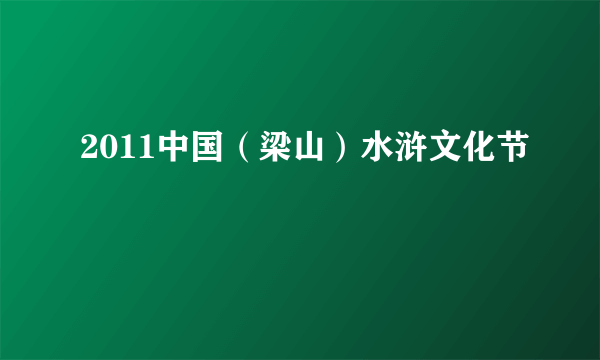 2011中国（梁山）水浒文化节